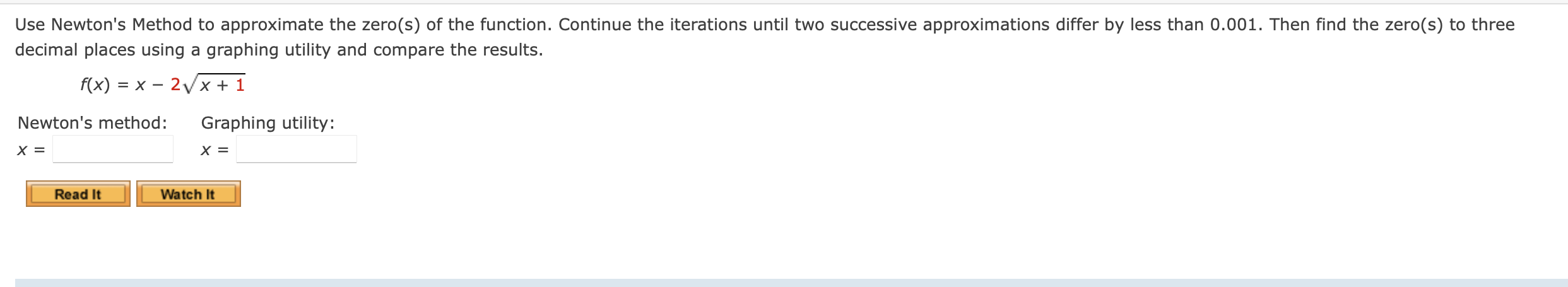 Use Newton's Method to approximate the zero(s) of the function. Continue the iterations until two successive approximations differ by less than 0.001. Then find the zero(s) to three decimal places using a graphing utility and compare the results.

$f(x) = x - 2\sqrt{x + 1}$

Newton's method:
$x =$

Graphing utility:
$x =$

Read It

Watch It